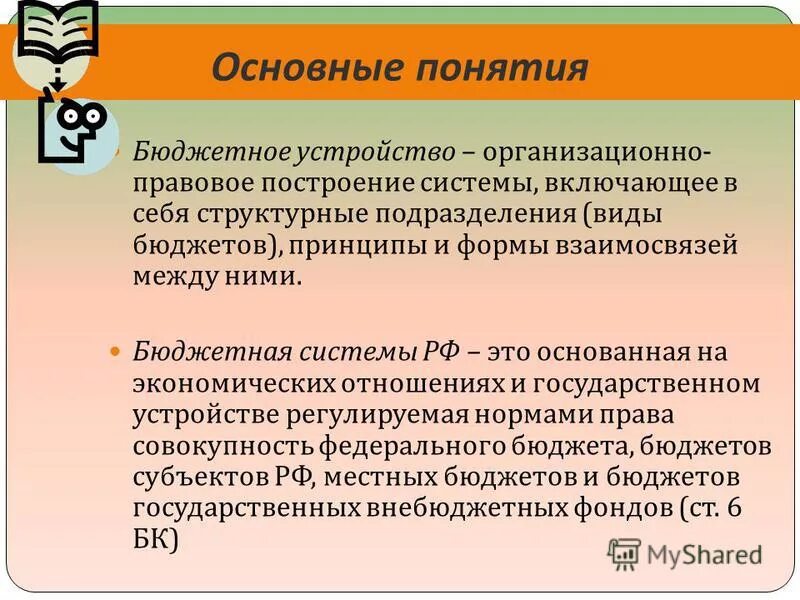 Основные понятия

Бюджетное устройство – организационно-правовое построение системы, включающее в себя структурные подразделения (виды бюджетов), принципы и формы взаимосвязей между ними.

Бюджетная системы РФ – это основанная на экономических отношениях и государственном устройстве регулируемая нормами права совокупность федерального бюджета, бюджетов субъектов РФ, местных бюджетов и бюджетов государственных внебюджетных фондов (ст. 6 БК)

MyShared